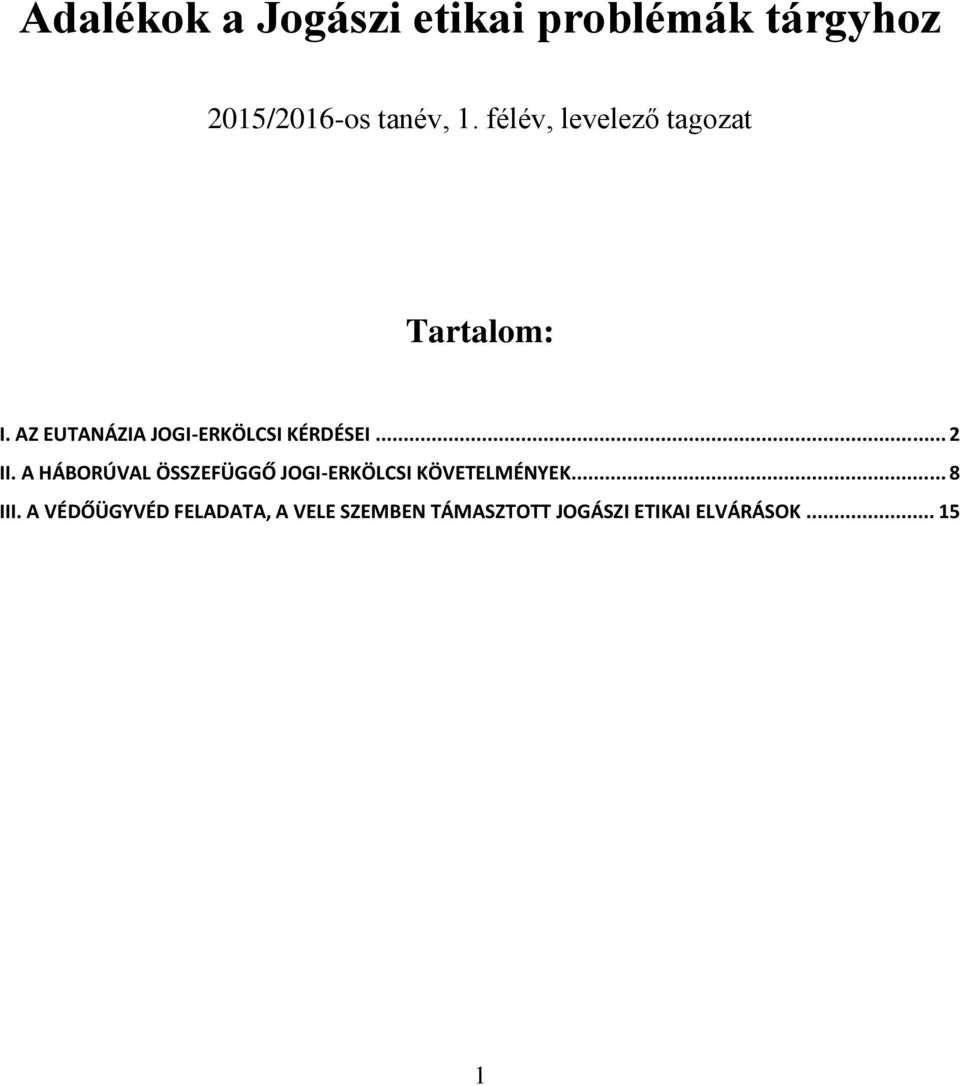 Adalékok a Jogászi etikai problémák tárgyhoz

2015/2016-os tanév, 1. félév, levelező tagozat

Tartalom:

I. AZ EUTANÁZIA JOGI-ERKÖLCSI KÉRDÉSEI ... 2
II. A HÁBORÚVAL ÖSSZEFÜGGŐ JOGI-ERKÖLCSI KÖVETELMÉNYEK... 8
III. A VÉDŐÜGYVÉD FELADATA, A VELE SZEMBEN TÁMASZTOTT JOGÁSZI ETIKAI ELVÁRÁSOK ... 15

1